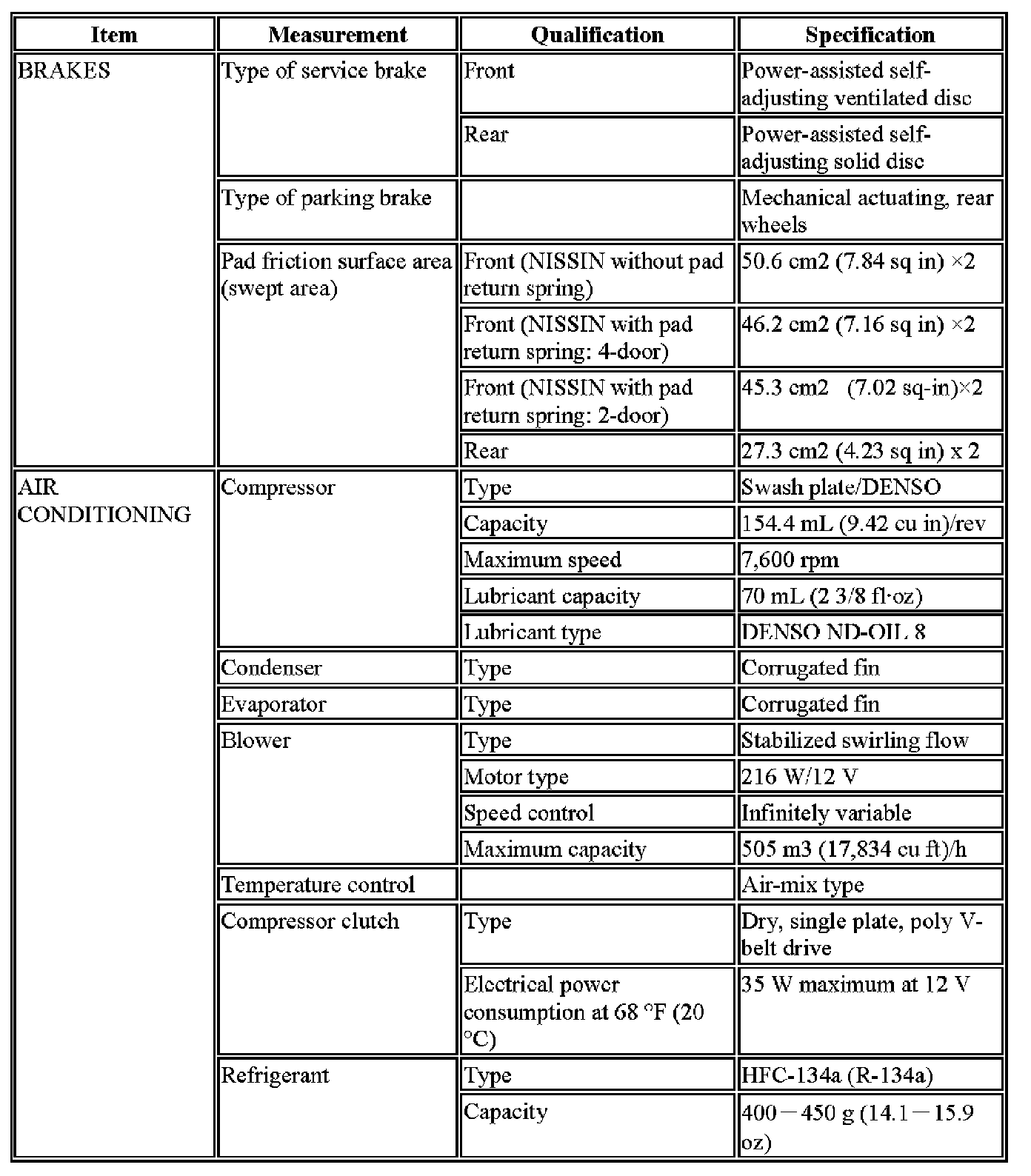 | Item | Measurement | Qualification | Specification |
|---|---|---|---|
| BRAKES | Type of service brake | Front | Power-assisted self-adjusting ventilated disc |
| | | Rear | Power-assisted self-adjusting solid disc |
| | Type of parking brake | | Mechanical actuating, rear wheels |
| | Pad friction surface area (swept area) | Front (NISSIN without pad return spring) | 50.6 cm2 (7.84 sq in) ×2 |
| | | Front (NISSIN with pad return spring: 4-door) | 46.2 cm2 (7.16 sq in) ×2 |
| | | Front (NISSIN with pad return spring: 2-door) | 45.3 cm2 (7.02 sq-in)×2 |
| | | Rear | 27.3 cm2 (4.23 sq in) x 2 |
| AIR CONDITIONING | Compressor | Type | Swash plate/DENSO |
| | | Capacity | 154.4 mL (9.42 cu in)/rev |
| | | Maximum speed | 7,600 rpm |
| | | Lubricant capacity | 70 mL (2 3/8 fl·oz) |
| | | Lubricant type | DENSO ND-OIL 8 |
| | Condenser | Type | Corrugated fin |
| | Evaporator | Type | Corrugated fin |
| | Blower | Type | Stabilized swirling flow |
| | | Motor type | 216 W/12 V |
| | | Speed control | Infinitely variable |
| | | Maximum capacity | 505 m3 (17,834 cu ft)/h |
| | Temperature control | | Air-mix type |
| | Compressor clutch | Type | Dry, single plate, poly V-belt drive |
| | | Electrical power consumption at 68 °F (20 °C) | 35 W maximum at 12 V |
| | Refrigerant | Type | HFC-134a (R-134a) |
| | | Capacity | 400－450 g (14.1－15.9 oz) |